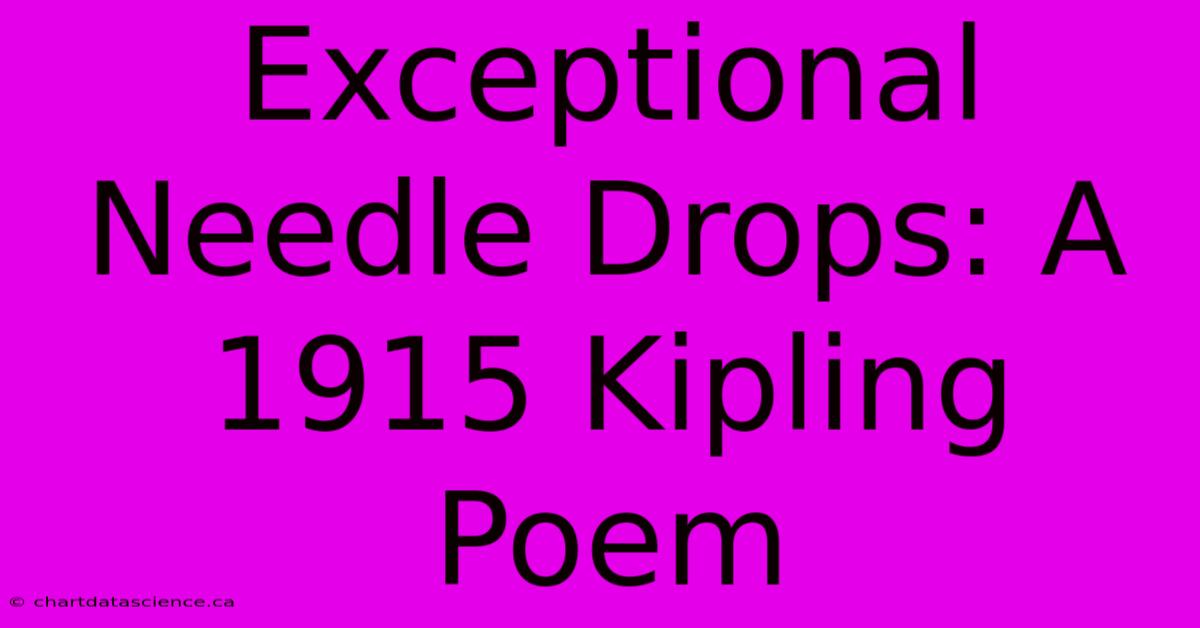 Exceptional Needle Drops: A 1915 Kipling Poem

© chartdatascience.ca